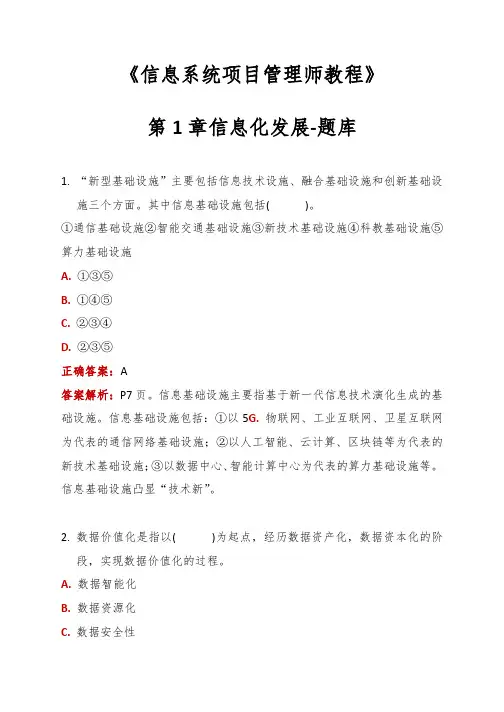 《信息系统项目管理师教程》

第 1 章信息化发展-题库

1. “新型基础设施”主要包括信息技术设施、融合基础设施和创新基础设施三个方面。其中信息基础设施包括(　　)。
①通信基础设施②智能交通基础设施③新技术基础设施④科教基础设施⑤算力基础设施
A. ①③⑤
B. ①④⑤
C. ②③④
D. ②③⑤
正确答案：A
答案解析：P7 页。信息基础设施主要指基于新一代信息技术演化生成的基础设施。信息基础设施包括：①以 5G、物联网、工业互联网、卫星互联网为代表的通信网络基础设施；②以人工智能、云计算、区块链等为代表的新技术基础设施；③以数据中心、智能计算中心为代表的算力基础设施等。信息基础设施凸显“技术新”。

2. 数据价值化是指以(　　)为起点，经历数据资产化，数据资本化的阶段，实现数据价值化的过程。
A. 数据智能化
B. 数据资源化
C. 数据安全性